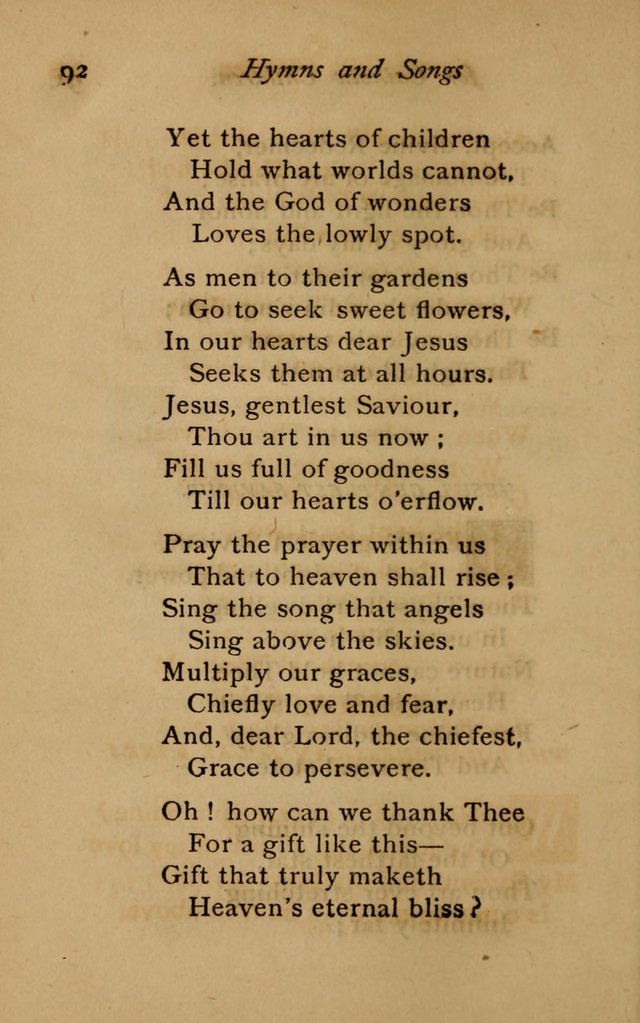 92 Hymns and Songs

Yet the hearts of children
Hold what worlds cannot,
And the God of wonders
Loves the lowly spot.

As men to their gardens
Go to seek sweet flowers,
In our hearts dear Jesus
Seeks them at all hours.
Jesus, gentlest Saviour,
Thou art in us now ;
Fill us full of goodness
Till our hearts o'erflow.

Pray the prayer within us
That to heaven shall rise ;
Sing the song that angels
Sing above the skies.
Multiply our graces,
Chiefly love and fear,
And, dear Lord, the chiefest,
Grace to persevere.

Oh ! how can we thank Thee
For a gift like this—
Gift that truly maketh
Heaven's eternal bliss ?